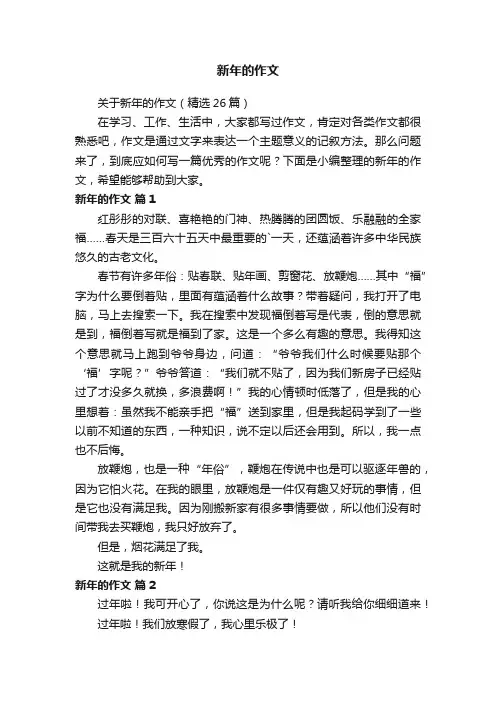 新年的作文

关于新年的作文（精选26篇）

在学习、工作、生活中，大家都写过作文，肯定对各类作文都很熟悉吧，作文是通过文字来表达一个主题意义的记叙方法。那么问题来了，到底应如何写一篇优秀的作文呢？下面是小编整理的新年的作文，希望能够帮助到大家。

新年的作文 篇1

红彤彤的对联、喜艳艳的门神、热腾腾的团圆饭、乐融融的全家福......春天是三百六十五天中最重要的`一天，还蕴涵着许多中华民族悠久的古老文化。

春节有许多年俗：贴春联、贴年画、剪窗花、放鞭炮......其中“福”字为什么要倒着贴，里面有蕴涵着什么故事？带着疑问，我打开了电脑，马上去搜索一下。我在搜索中发现福倒着写是代表，倒的意思就是到，福倒着写就是福到了家。这是一个多么有趣的意思。我得知这个意思就马上跑到爷爷身边，问道：“爷爷我们什么时候要贴那个‘福’字呢？”爷爷答道：“我们就不贴了，因为我们新房子已经贴过了才没多久就换，多浪费啊！”我的心情顿时低落了，但是我的心里想着：虽然我不能亲手把“福”送到家里，但是我起码学到了一些以前不知道的东西，一种知识，说不定以后还会用到。所以，我一点也不后悔。

放鞭炮，也是一种“年俗”，鞭炮在传说中也是可以驱逐年兽的，因为它怕火花。在我的眼里，放鞭炮是一件仅有趣又好玩的事情，但是它也没有满足我。因为刚搬新家有很多事情要做，所以他们没有时间带我去买鞭炮，我只好放弃了。

但是，烟花满足了我。

这就是我的新年！

新年的作文 篇2

过年啦！我可开心了，你说这是为什么呢？请听我给你细细道来！

过年啦！我们放寒假了，我心里乐极了！